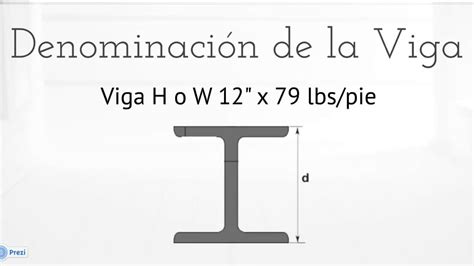 Denominación de la Viga

Viga H o W 12" x 79 lbs/pie

d

Prezi